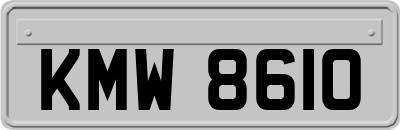 KMW 8610